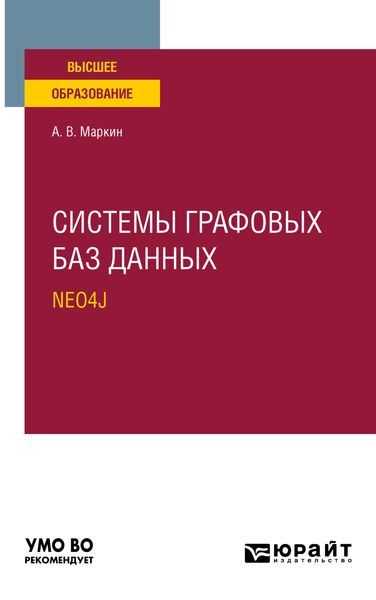 ВЫСШЕЕ
ОБРАЗОВАНИЕ

А. В. Маркин

СИСТЕМЫ ГРАФОВЫХ БАЗ ДАННЫХ

NEO4J

УМО ВО
РЕКОМЕНДУЕТ

ЮРАЙТ
издательство